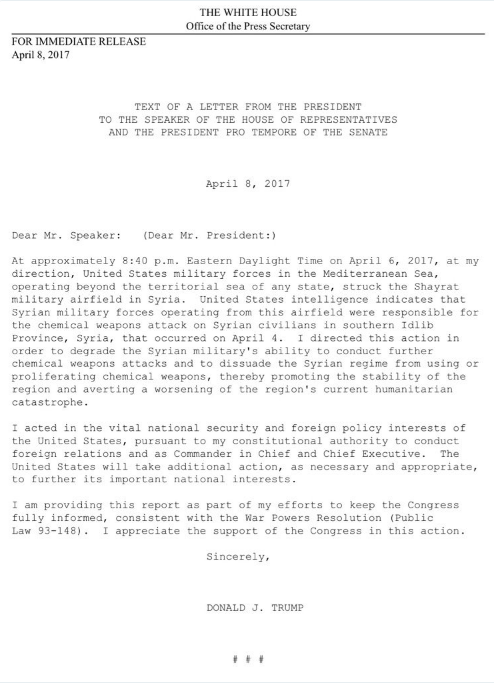 THE WHITE HOUSE
Office of the Press Secretary

FOR IMMEDIATE RELEASE
April 8, 2017

TEXT OF A LETTER FROM THE PRESIDENT
TO THE SPEAKER OF THE HOUSE OF REPRESENTATIVES
AND THE PRESIDENT PRO TEMPORE OF THE SENATE

April 8, 2017

Dear Mr. Speaker: (Dear Mr. President:)

At approximately 8:40 p.m. Eastern Daylight Time on April 6, 2017, at my direction, United States military forces in the Mediterranean Sea, operating beyond the territorial sea of any state, struck the Shayrat military airfield in Syria. United States intelligence indicates that Syrian military forces operating from this airfield were responsible for the chemical weapons attack on Syrian civilians in southern Idlib Province, Syria, that occurred on April 4. I directed this action in order to degrade the Syrian military's ability to conduct further chemical weapons attacks and to dissuade the Syrian regime from using or proliferating chemical weapons, thereby promoting the stability of the region and averting a worsening of the region's current humanitarian catastrophe.

I acted in the vital national security and foreign policy interests of the United States, pursuant to my constitutional authority to conduct foreign relations and as Commander in Chief and Chief Executive. The United States will take additional action, as necessary and appropriate, to further its important national interests.

I am providing this report as part of my efforts to keep the Congress fully informed, consistent with the War Powers Resolution (Public Law 93-148). I appreciate the support of the Congress in this action.

Sincerely,

DONALD J. TRUMP

# # #